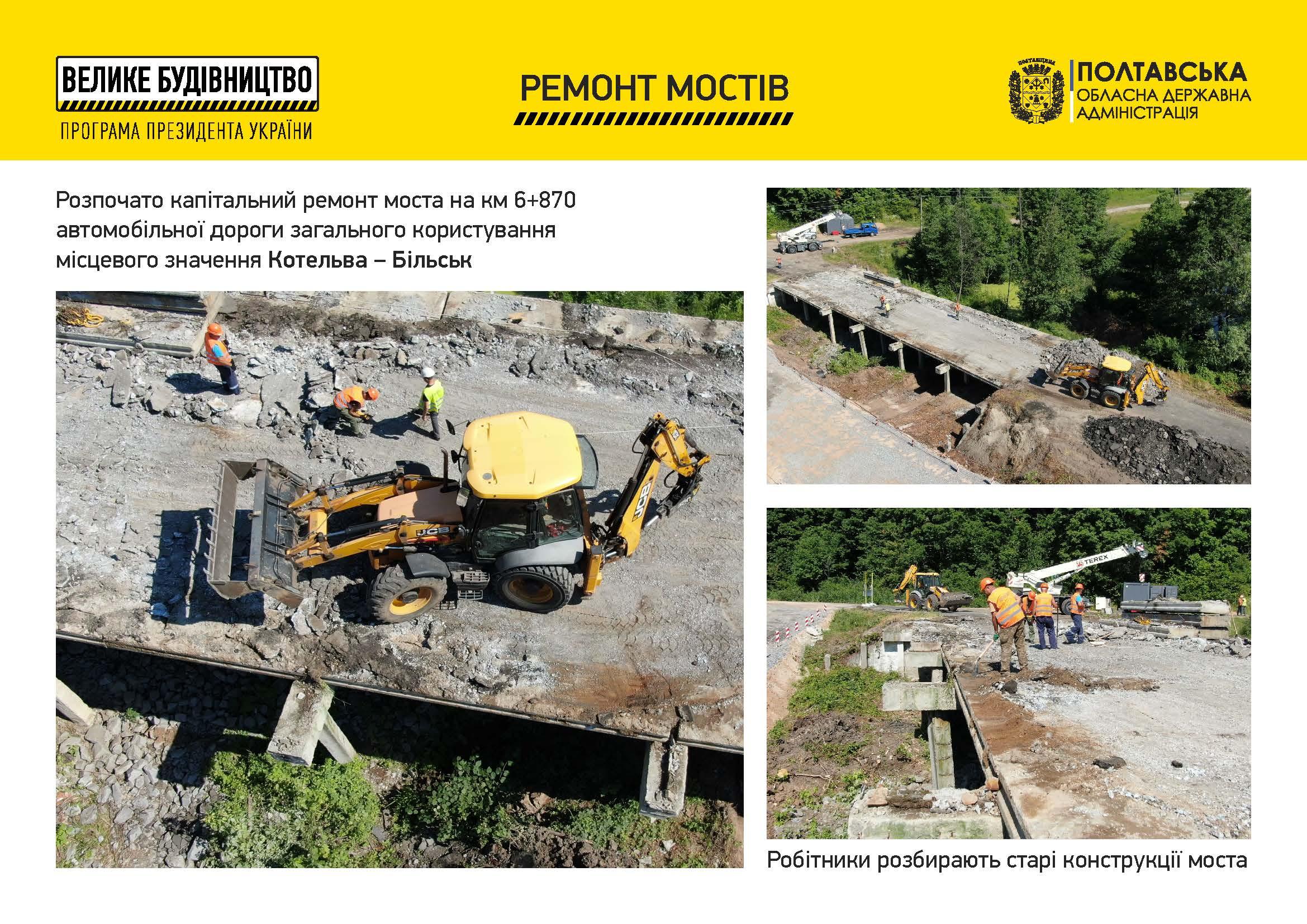 ВЕЛИКЕ БУДІВНИЦТВО
ПРОГРАМА ПРЕЗИДЕНТА УКРАЇНИ

РЕМОНТ МОСТІВ

ПОЛТАВЩИНА
ПОЛТАВСЬКА
ОБЛАСНА ДЕРЖАВНА
АДМІНІСТРАЦІЯ

Розпочато капітальний ремонт моста на км 6+870 автомобільної дороги загального користування місцевого значення Котельва – Більськ

JCB
JCB
TEREX

Робітники розбирають старі конструкції моста